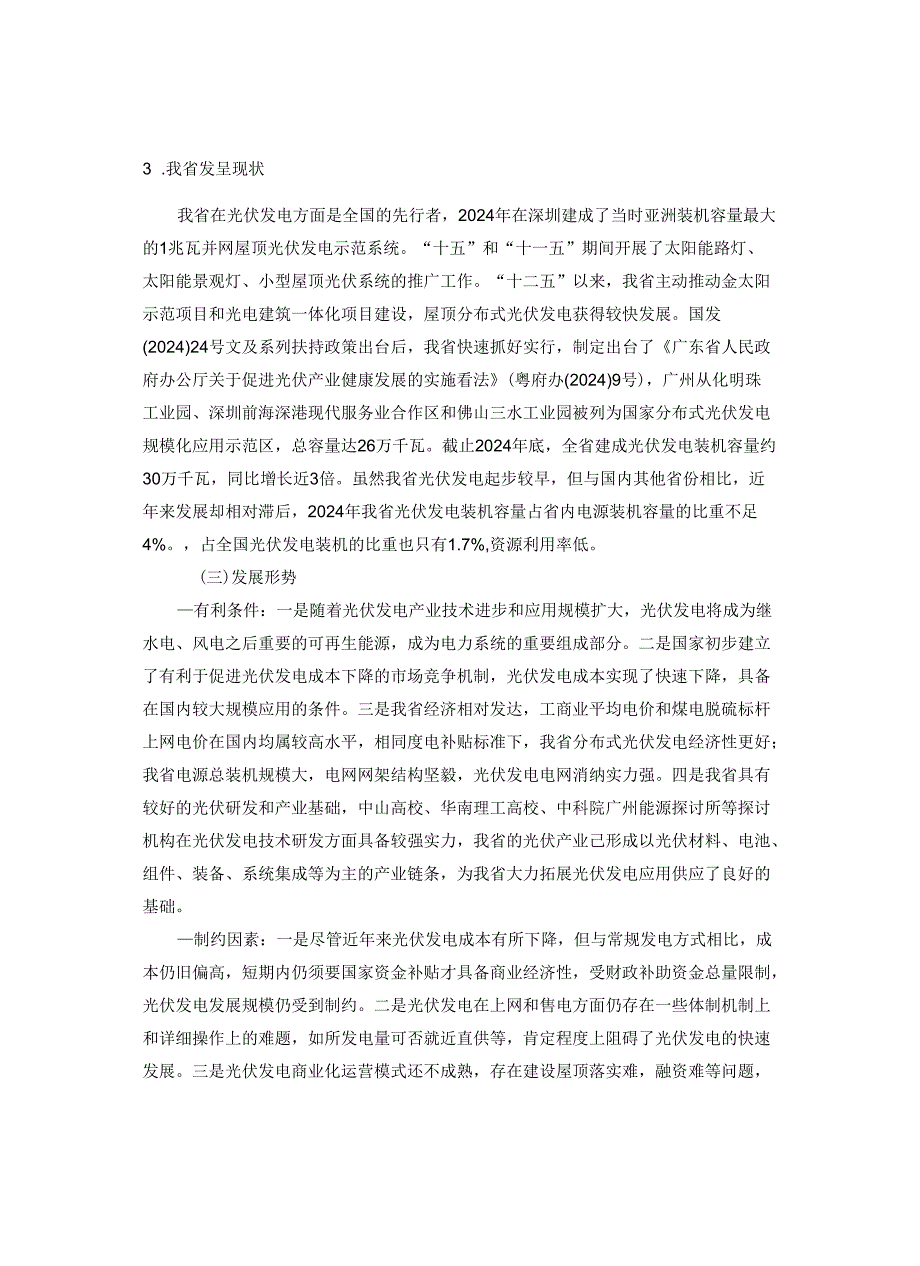 3 .我省发呈现状

我省在光伏发电方面是全国的先行者，2024年在深圳建成了当时亚洲装机容量最大的1兆瓦并网屋顶光伏发电示范系统。“十五”和“十一五”期间开展了太阳能路灯、太阳能景观灯、小型屋顶光伏系统的推广工作。“十二五”以来，我省主动推动金太阳示范项目和光电建筑一体化项目建设，屋顶分布式光伏发电获得较快发展。国发(2024)24号文及系列扶持政策出台后，我省快速抓好实行，制定出台了《广东省人民政府办公厅关于促进光伏产业健康发展的实施看法》(粤府办(2024)9号)，广州从化明珠工业园、深圳前海深港现代服务业合作区和佛山三水工业园被列为国家分布式光伏发电规模化应用示范区，总容量达26万千瓦。截止2024年底，全省建成光伏发电装机容量约30万千瓦，同比增长近3倍。虽然我省光伏发电起步较早，但与国内其他省份相比，近年来发展却相对滞后，2024年我省光伏发电装机容量占省内电源装机容量的比重不足4%。，占全国光伏发电装机的比重也只有1.7%,资源利用率低。

(三)发展形势

—有利条件：一是随着光伏发电产业技术进步和应用规模扩大，光伏发电将成为继水电、风电之后重要的可再生能源，成为电力系统的重要组成部分。二是国家初步建立了有利于促进光伏发电成本下降的市场竞争机制，光伏发电成本实现了快速下降，具备在国内较大规模应用的条件。三是我省经济相对发达，工商业平均电价和煤电脱硫标杆上网电价在国内均属较高水平，相同度电补贴标准下，我省分布式光伏发电经济性更好；我省电源总装机规模大，电网网架结构坚毅，光伏发电电网消纳实力强。四是我省具有较好的光伏研发和产业基础，中山高校、华南理工高校、中科院广州能源探讨所等探讨机构在光伏发电技术研发方面具备较强实力，我省的光伏产业已形成以光伏材料、电池、组件、装备、系统集成等为主的产业链条，为我省大力拓展光伏发电应用供应了良好的基础。

—制约因素：一是尽管近年来光伏发电成本有所下降，但与常规发电方式相比，成本仍旧偏高，短期内仍须要国家资金补贴才具备商业经济性，受财政补助资金总量限制，光伏发电发展规模仍受到制约。二是光伏发电在上网和售电方面仍存在一些体制机制上和详细操作上的难题，如所发电量可否就近直供等，肯定程度上阻碍了光伏发电的快速发展。三是光伏发电商业化运营模式还不成熟，存在建设屋顶落实难，融资难等问题，